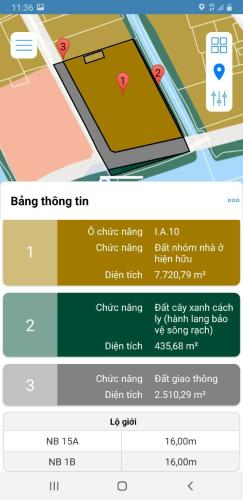 11:36

3
1
2

Bảng thông tin

1
Ô chức năng I.A.10
Chức năng Đất nhóm nhà ở hiện hữu
Diện tích 7.720,79 m²

2
Chức năng Đất cây xanh cách ly (hành lang bảo vệ sông rạch)
Diện tích 435,68 m²

3
Chức năng Đất giao thông
Diện tích 2.510,29 m²

| Lộ giới | |
|---|---|
| NB 15A | 16,00m |
| NB 1B | 16,00m |